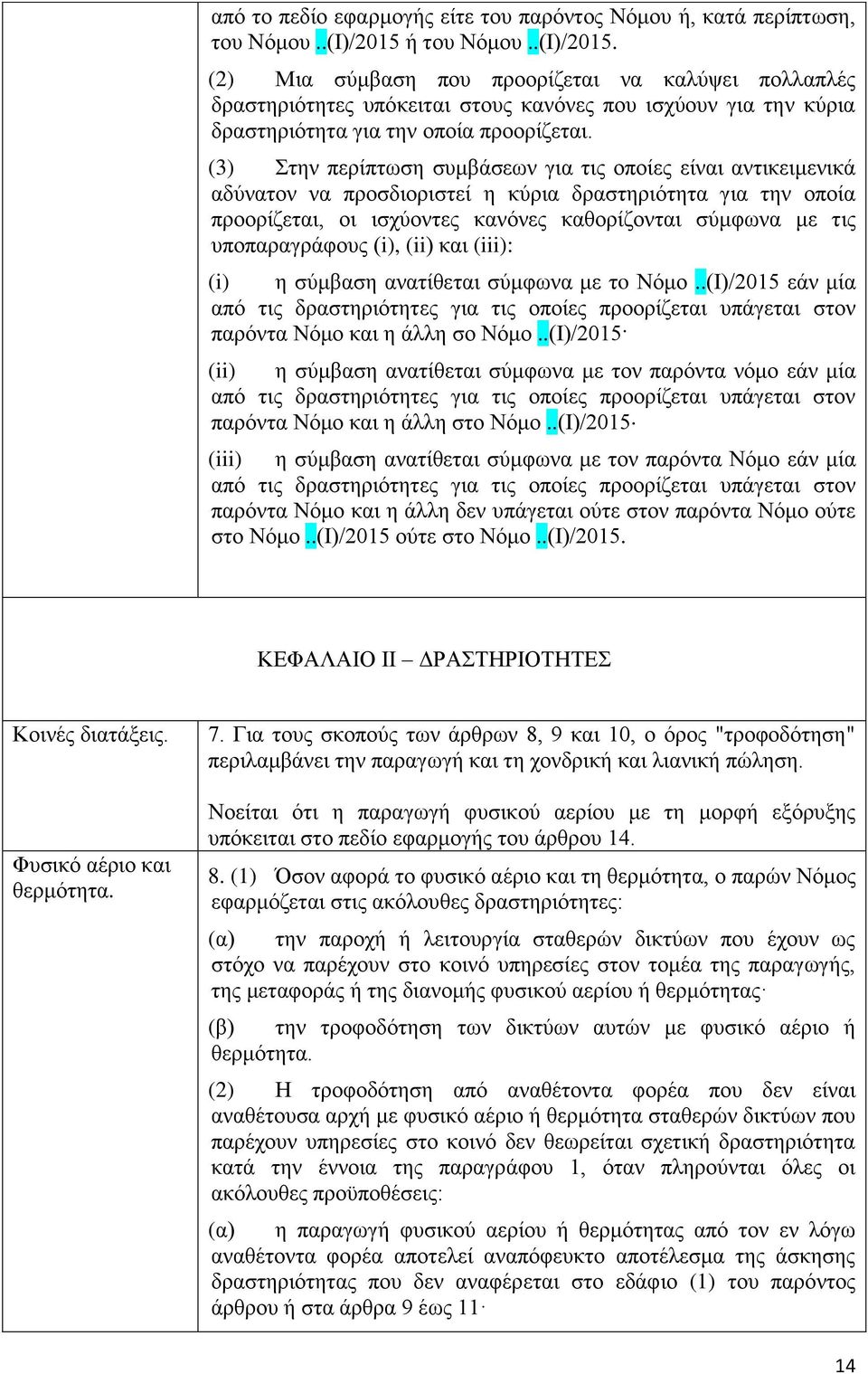 από το πεδίο εφαρμογής είτε του παρόντος Νόμου ή, κατά περίπτωση, του Νόμου ..(Ι)/2015 ή του Νόμου ..(Ι)/2015.

(2) Μια σύμβαση που προορίζεται να καλύψει πολλαπλές δραστηριότητες υπόκειται στους κανόνες που ισχύουν για την κύρια δραστηριότητα για την οποία προορίζεται.

(3) Στην περίπτωση συμβάσεων για τις οποίες είναι αντικειμενικά αδύνατον να προσδιοριστεί η κύρια δραστηριότητα για την οποία προορίζεται, οι ισχύοντες κανόνες καθορίζονται σύμφωνα με τις υποπαραγράφους (i), (ii) και (iii):

(i) η σύμβαση ανατίθεται σύμφωνα με το Νόμο ..(Ι)/2015 εάν μία από τις δραστηριότητες για τις οποίες προορίζεται υπάγεται στον παρόντα Νόμο και η άλλη σο Νόμο ..(Ι)/2015·

(ii) η σύμβαση ανατίθεται σύμφωνα με τον παρόντα νόμο εάν μία από τις δραστηριότητες για τις οποίες προορίζεται υπάγεται στον παρόντα Νόμο και η άλλη στο Νόμο ..(Ι)/2015·

(iii) η σύμβαση ανατίθεται σύμφωνα με τον παρόντα Νόμο εάν μία από τις δραστηριότητες για τις οποίες προορίζεται υπάγεται στον παρόντα Νόμο και η άλλη δεν υπάγεται ούτε στον παρόντα Νόμο ούτε στο Νόμο ..(Ι)/2015 ούτε στο Νόμο ..(Ι)/2015.

ΚΕΦΑΛΑΙΟ ΙΙ – ΔΡΑΣΤΗΡΙΟΤΗΤΕΣ

Κοινές διατάξεις.

7. Για τους σκοπούς των άρθρων 8, 9 και 10, ο όρος "τροφοδότηση" περιλαμβάνει την παραγωγή και τη χονδρική και λιανική πώληση.

Νοείται ότι η παραγωγή φυσικού αερίου με τη μορφή εξόρυξης υπόκειται στο πεδίο εφαρμογής του άρθρου 14.

Φυσικό αέριο και θερμότητα.

8. (1) Όσον αφορά το φυσικό αέριο και τη θερμότητα, ο παρών Νόμος εφαρμόζεται στις ακόλουθες δραστηριότητες:

(α) την παροχή ή λειτουργία σταθερών δικτύων που έχουν ως στόχο να παρέχουν στο κοινό υπηρεσίες στον τομέα της παραγωγής, της μεταφοράς ή της διανομής φυσικού αερίου ή θερμότητας·

(β) την τροφοδότηση των δικτύων αυτών με φυσικό αέριο ή θερμότητα.

(2) Η τροφοδότηση από αναθέτοντα φορέα που δεν είναι αναθέτουσα αρχή με φυσικό αέριο ή θερμότητα σταθερών δικτύων που παρέχουν υπηρεσίες στο κοινό δεν θεωρείται σχετική δραστηριότητα κατά την έννοια της παραγράφου 1, όταν πληρούνται όλες οι ακόλουθες προϋποθέσεις:

(α) η παραγωγή φυσικού αερίου ή θερμότητας από τον εν λόγω αναθέτοντα φορέα αποτελεί αναπόφευκτο αποτέλεσμα της άσκησης δραστηριότητας που δεν αναφέρεται στο εδάφιο (1) του παρόντος άρθρου ή στα άρθρα 9 έως 11·

14